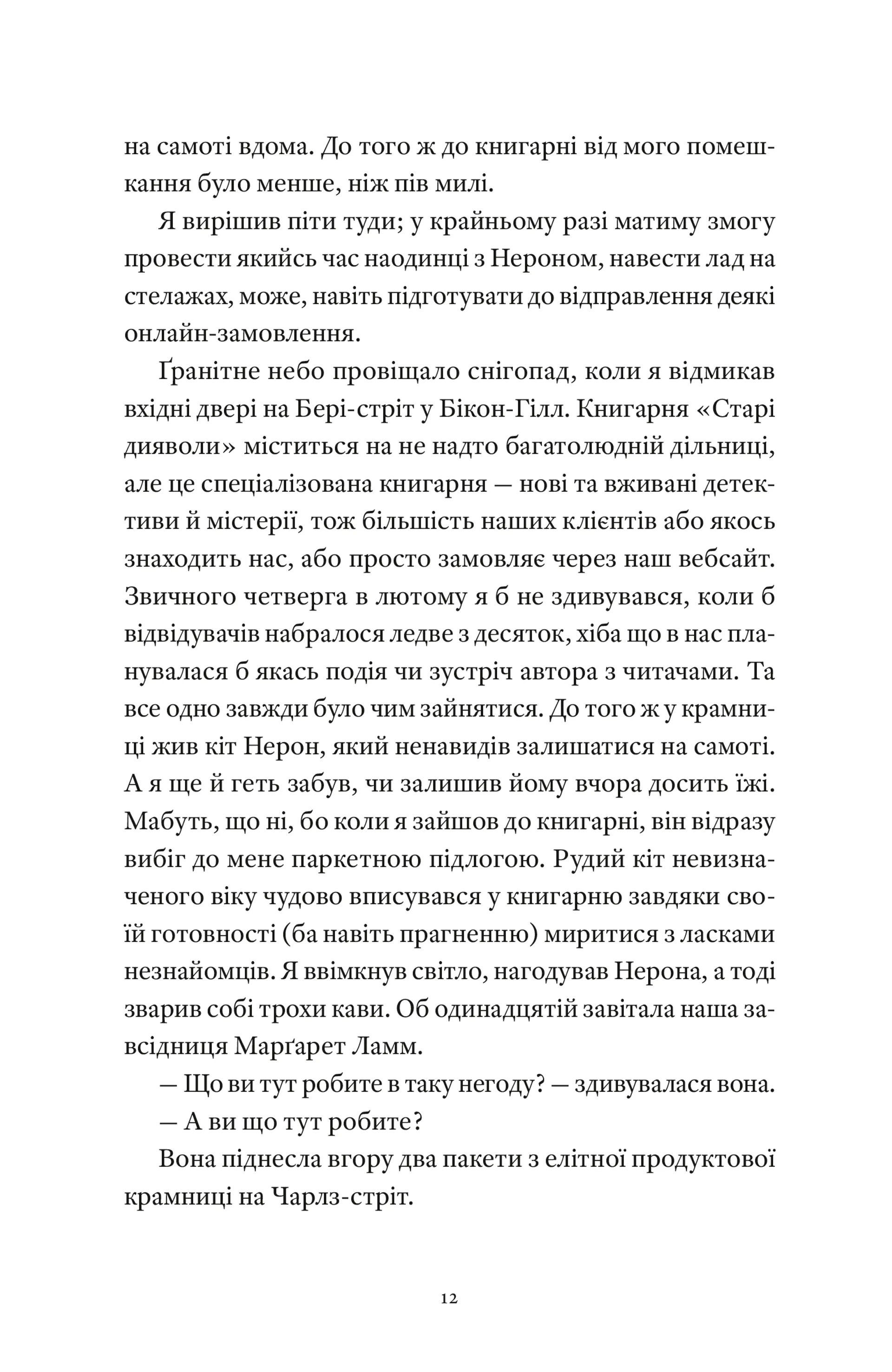 на самоті вдома. До того ж до книгарні від мого помешкання було менше, ніж пів милі.

Я вирішив піти туди; у крайньому разі матиму змогу провести якийсь час наодинці з Нероном, навести лад на стелажах, може, навіть підготувати до відправлення деякі онлайн-замовлення.

Ґранітне небо провіщало снігопад, коли я відмикав вхідні двері на Бері-стріт у Бікон-Гілл. Книгарня «Старі дияволи» міститься на не надто багатолюдній дільниці, але це спеціалізована книгарня — нові та вживані детективи й містерії, тож більшість наших клієнтів або якось знаходить нас, або просто замовляє через наш вебсайт. Звичного четверга в лютому я б не здивувався, коли б відвідувачів набралося ледве з десяток, хіба що в нас планувалася б якась подія чи зустріч автора з читачами. Та все одно завжди було чим зайнятися. До того ж у крамниці жив кіт Нерон, який ненавидів залишатися на самоті. А я ще й геть забув, чи залишив йому вчора досить їжі. Мабуть, що ні, бо коли я зайшов до книгарні, він відразу вибіг до мене паркетною підлогою. Рудий кіт невизначеного віку чудово вписувався у книгарню завдяки своїй готовності (ба навіть прагненню) миритися з ласками незнайомців. Я ввімкнув світло, нагодував Нерона, а тоді зварив собі трохи кави. Об одинадцятій завітала наша завсідниця Марґарет Ламм.

— Що ви тут робите в таку негоду? — здивувалася вона.

— А ви що тут робите?

Вона піднесла вгору два пакети з елітної продуктової крамниці на Чарлз-стріт.

12